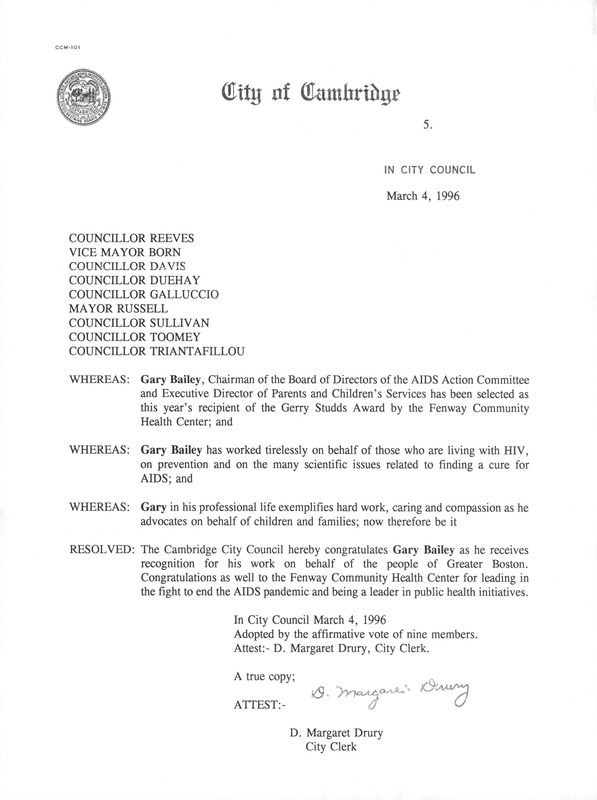 CCM-101

City of Cambridge

5.

IN CITY COUNCIL

March 4, 1996

COUNCILLOR REEVES
VICE MAYOR BORN
COUNCILLOR DAVIS
COUNCILLOR DUEHAY
COUNCILLOR GALLUCCIO
MAYOR RUSSELL
COUNCILLOR SULLIVAN
COUNCILLOR TOOMEY
COUNCILLOR TRIANTAFILLOU

WHEREAS: Gary Bailey, Chairman of the Board of Directors of the AIDS Action Committee and Executive Director of Parents and Children's Services has been selected as this year's recipient of the Gerry Studds Award by the Fenway Community Health Center; and

WHEREAS: Gary Bailey has worked tirelessly on behalf of those who are living with HIV, on prevention and on the many scientific issues related to finding a cure for AIDS; and

WHEREAS: Gary in his professional life exemplifies hard work, caring and compassion as he advocates on behalf of children and families; now therefore be it

RESOLVED: The Cambridge City Council hereby congratulates Gary Bailey as he receives recognition for his work on behalf of the people of Greater Boston. Congratulations as well to the Fenway Community Health Center for leading in the fight to end the AIDS pandemic and being a leader in public health initiatives.

In City Council March 4, 1996
Adopted by the affirmative vote of nine members.
Attest:- D. Margaret Drury, City Clerk.

A true copy;

ATTEST:- D. Margaret Drury

D. Margaret Drury
City Clerk